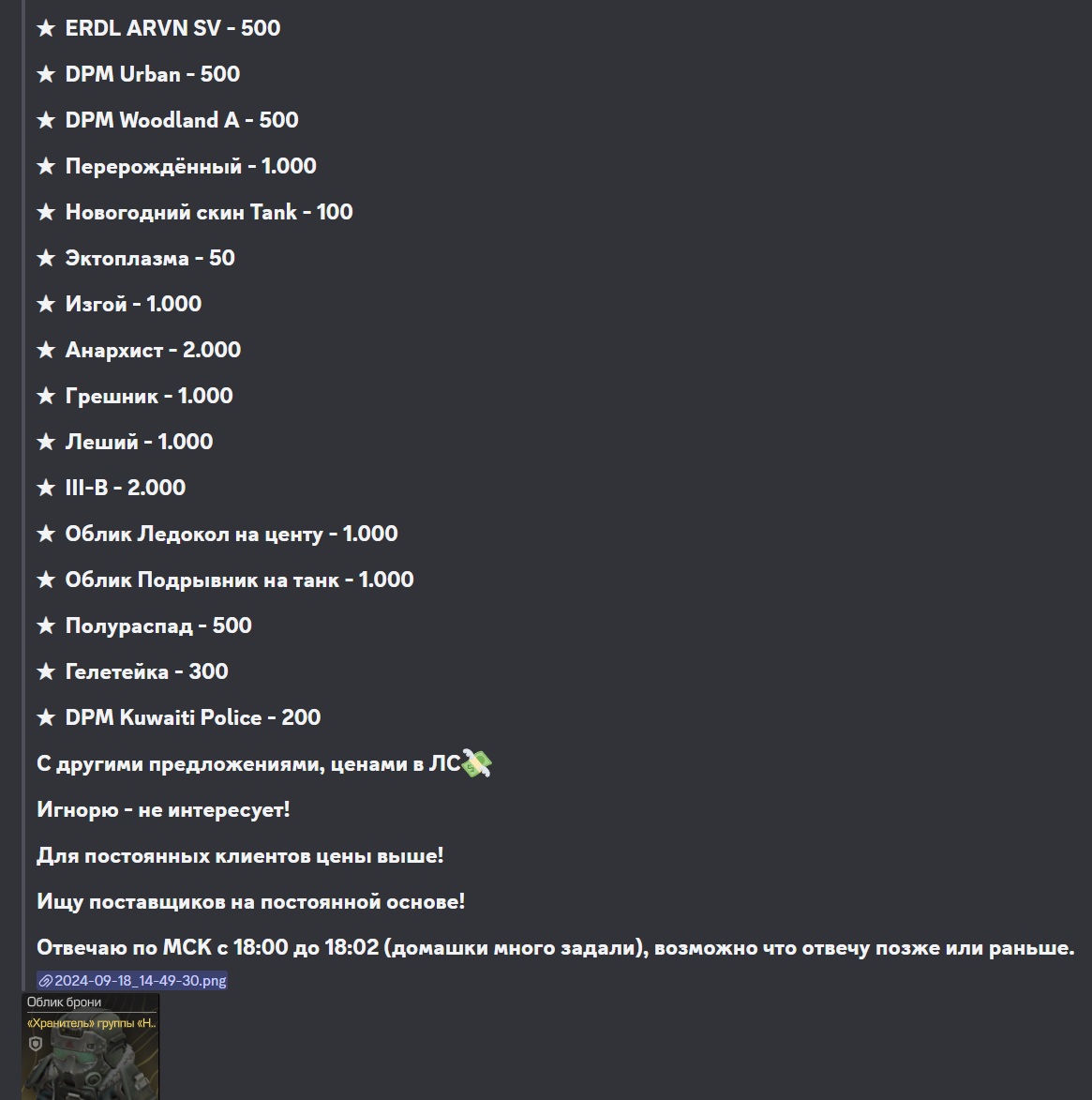 ★ ERDL ARVN SV - 500

★ DPM Urban - 500

★ DPM Woodland A - 500

★ Перерождённый - 1.000

★ Новогодний скин Tank - 100

★ Эктоплазма - 50

★ Изгой - 1.000

★ Анархист - 2.000

★ Грешник - 1.000

★ Леший - 1.000

★ III-B - 2.000

★ Облик Ледокол на центу - 1.000

★ Облик Подрывник на танк - 1.000

★ Полураспад - 500

★ Гелетейка - 300

★ DPM Kuwaiti Police - 200

С другими предложениями, ценами в ЛС

Игнорю - не интересует!

Для постоянных клиентов цены выше!

Ищу поставщиков на постоянной основе!

Отвечаю по МСК с 18:00 до 18:02 (домашки много задали), возможно что отвечу позже или раньше.

2024-09-18_14-49-30.png

Облик брони

«Хранитель» группы «Н..